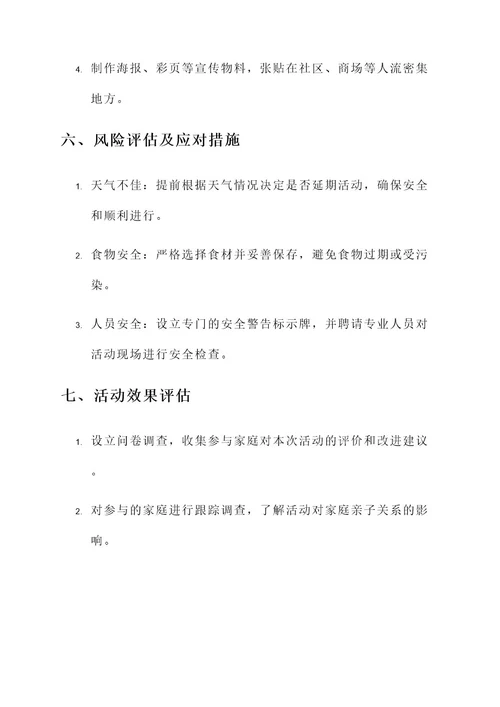 4. 制作海报、彩页等宣传物料，张贴在社区、商场等人流密集地方。

六、风险评估及应对措施

1. 天气不佳：提前根据天气情况决定是否延期活动，确保安全和顺利进行。

2. 食物安全：严格选择食材并妥善保存，避免食物过期或受污染。

3. 人员安全：设立专门的安全警告标示牌，并聘请专业人员对活动现场进行安全检查。

七、活动效果评估

1. 设立问卷调查，收集参与家庭对本次活动的评价和改进建议。

2. 对参与的家庭进行跟踪调查，了解活动对家庭亲子关系的影响。